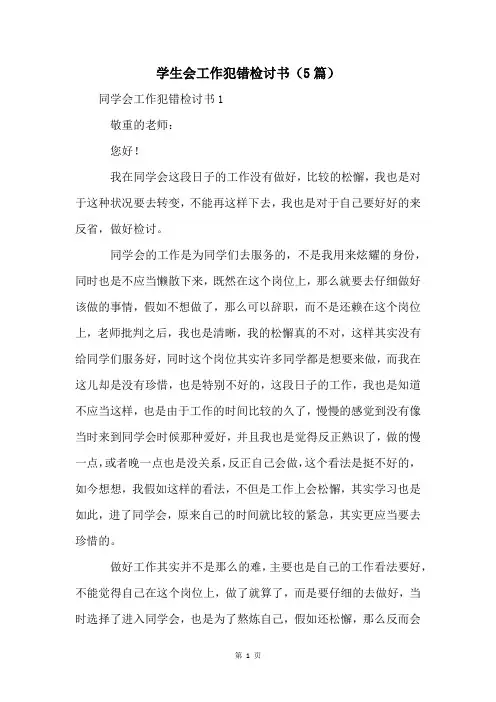 学生会工作犯错检讨书（5篇）

同学会工作犯错检讨书1

敬重的老师：

您好！

我在同学会这段日子的工作没有做好，比较的松懈，我也是对于这种状况要去转变，不能再这样下去，我也是对于自己要好好的来反省，做好检讨。

同学会的工作是为同学们去服务的，不是我用来炫耀的身份，同时也是不应当懒散下来，既然在这个岗位上，那么就要去仔细做好该做的事情，假如不想做了，那么可以辞职，而不是还赖在这个岗位上，老师批判之后，我也是清晰，我的松懈真的不对，这样其实没有给同学们服务好，同时这个岗位其实许多同学都是想要来做，而我在这儿却是没有珍惜，也是特别不好的，这段日子的工作，我也是知道不应当这样，也是由于工作的时间比较的久了，慢慢的感觉到没有像当时来到同学会时候那种爱好，并且我也是觉得反正熟识了，做的慢一点，或者晚一点也是没关系，反正自己会做，这个看法是挺不好的，如今想想，我假如这样的看法，不但是工作上会松懈，其实学习也是如此，进了同学会，原来自己的时间就比较的紧急，其实更应当要去珍惜的。

做好工作其实并不是那么的难，主要也是自己的工作看法要好，不能觉得自己在这个岗位上，做了就算了，而是要仔细的去做好，当时选择了进入同学会，也是为了熬炼自己，假如还松懈，那么反而会

第 1 页